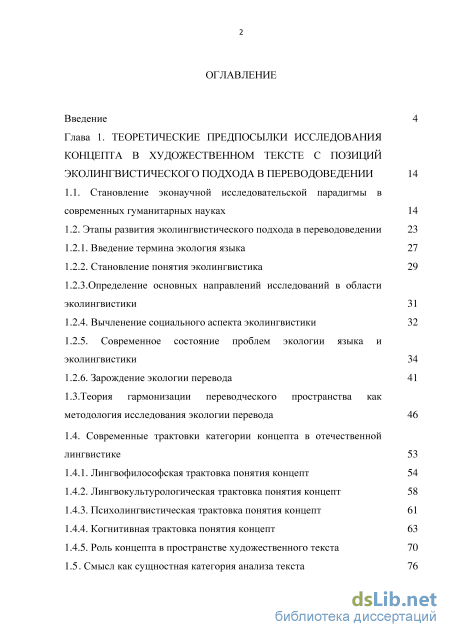 2

ОГЛАВЛЕНИЕ

Введение 4

Глава 1. ТЕОРЕТИЧЕСКИЕ ПРЕДПОСЫЛКИ ИССЛЕДОВАНИЯ КОНЦЕПТА В ХУДОЖЕСТВЕННОМ ТЕКСТЕ С ПОЗИЦИЙ ЭКОЛИНГВИСТИЧЕСКОГО ПОДХОДА В ПЕРЕВОДОВЕДЕНИИ 14

1.1. Становление эконаучной исследовательской парадигмы в современных гуманитарных науках 14

1.2. Этапы развития эколингвистического подхода в переводоведении 23

1.2.1. Введение термина экология языка 27

1.2.2. Становление понятия эколингвистика 29

1.2.3.Определение основных направлений исследований в области эколингвистики 31

1.2.4. Вычленение социального аспекта эколингвистики 32

1.2.5. Современное состояние проблем экологии языка и эколингвистики 34

1.2.6. Зарождение экологии перевода 41

1.3.Теория гармонизации переводческого пространства как методология исследования экологии перевода 46

1.4. Современные трактовки категории концепта в отечественной лингвистике 53

1.4.1. Лингвофилософская трактовка понятия концепт 54

1.4.2. Лингвокультурологическая трактовка понятия концепт 58

1.4.3. Психолингвистическая трактовка понятия концепт 61

1.4.4. Когнитивная трактовка понятия концепт 63

1.4.5. Роль концепта в пространстве художественного текста 70

1.5. Смысл как сущностная категория анализа текста 76

dsLib.net
библиотека диссертаций